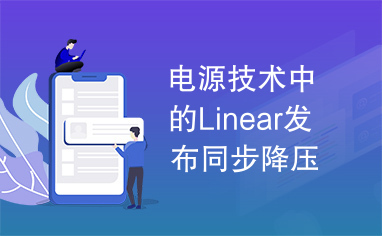 电源技术中的Linear发布同步降压